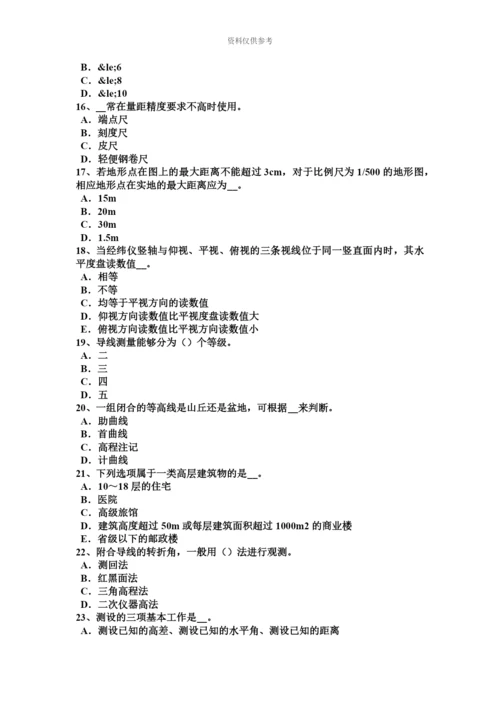 资料仅供参考

B．&le;6
C．&le;8
D．&le;10
16、__常在量距精度要求不高时使用。
A．端点尺
B．刻度尺
C．皮尺
D．轻便钢卷尺
17、若地形点在图上的最大距离不能超过 3cm，对于比例尺为 1/500 的地形图，相应地形点在实地的最大距离应为__。
A．15m
B．20m
C．30m
D．1.5m
18、当经纬仪竖轴与仰视、平视、俯视的三条视线位于同一竖直面内时，其水平度盘读数值__。
A．相等
B．不等
C．均等于平视方向的读数值
D．仰视方向读数值比平视度盘读数值大
E．俯视方向读数值比平视方向读数值小
19、导线测量能够分为（）个等级。
A．二
B．三
C．四
D．五
20、一组闭合的等高线是山丘还是盆地，可根据__来判断。
A．助曲线
B．首曲线
C．高程注记
D．计曲线
21、下列选项属于一类高层建筑物的是__。
A．10～18 层的住宅
B．医院
C．高级旅馆
D．建筑高度超过 50m 或每层建筑面积超过 1000m2 的商业楼
E．省级以下的邮政楼
22、附合导线的转折角，一般用（）法进行观测。
A．测回法
B．红黑面法
C．三角高程法
D．二次仪器高法
23、测设的三项基本工作是__。
A．测设已知的高差、测设已知的水平角、测设已知的距离